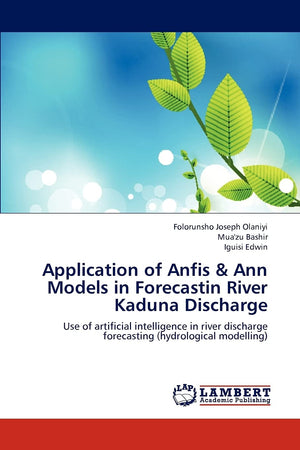 Folorunsho Joseph Olaniyi
Mua'zu Bashir
Iguisi Edwin

Application of Anfis & Ann Models in Forecastin River Kaduna Discharge

Use of artificial intelligence in river discharge forecasting (hydrological modelling)

LAP LAMBERT Academic Publishing